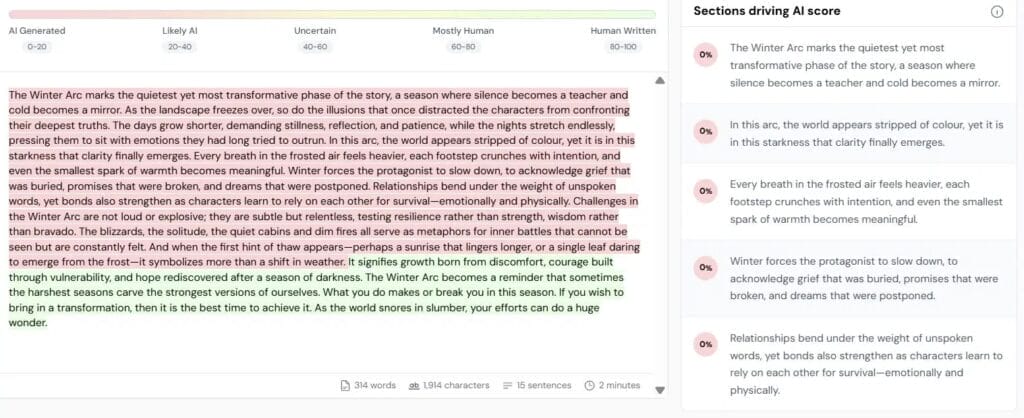 AI Generated
0-20

Likely AI
20-40

Uncertain
40-60

Mostly Human
60-80

Human Written
80-100

The Winter Arc marks the quietest yet most transformative phase of the story, a season where silence becomes a teacher and cold becomes a mirror. As the landscape freezes over, so do the illusions that once distracted the characters from confronting their deepest truths. The days grow shorter, demanding stillness, reflection, and patience, while the nights stretch endlessly, pressing them to sit with emotions they had long tried to outrun. In this arc, the world appears stripped of colour, yet it is in this starkness that clarity finally emerges. Every breath in the frosted air feels heavier, each footstep crunches with intention, and even the smallest spark of warmth becomes meaningful. Winter forces the protagonist to slow down, to acknowledge grief that was buried, promises that were broken, and dreams that were postponed. Relationships bend under the weight of unspoken words, yet bonds also strengthen as characters learn to rely on each other for survival—emotionally and physically. Challenges in the Winter Arc are not loud or explosive; they are subtle but relentless, testing resilience rather than strength, wisdom rather than bravado. The blizzards, the solitude, the quiet cabins and dim fires all serve as metaphors for inner battles that cannot be seen but are constantly felt. And when the first hint of thaw appears—perhaps a sunrise that lingers longer, or a single leaf daring to emerge from the frost—it symbolizes more than a shift in weather. It signifies growth born from discomfort, courage built through vulnerability, and hope rediscovered after a season of darkness. The Winter Arc becomes a reminder that sometimes the harshest seasons carve the strongest versions of ourselves. What you do makes or break you in this season. If you wish to bring in a transformation, then it is the best time to achieve it. As the world snores in slumber, your efforts can do a huge wonder.

314 words 1,914 characters 15 sentences 2 minutes

Sections driving AI score

0% The Winter Arc marks the quietest yet most transformative phase of the story, a season where silence becomes a teacher and cold becomes a mirror.

0% In this arc, the world appears stripped of colour, yet it is in this starkness that clarity finally emerges.

0% Every breath in the frosted air feels heavier, each footstep crunches with intention, and even the smallest spark of warmth becomes meaningful.

0% Winter forces the protagonist to slow down, to acknowledge grief that was buried, promises that were broken, and dreams that were postponed.

0% Relationships bend under the weight of unspoken words, yet bonds also strengthen as characters learn to rely on each other for survival—emotionally and physically.